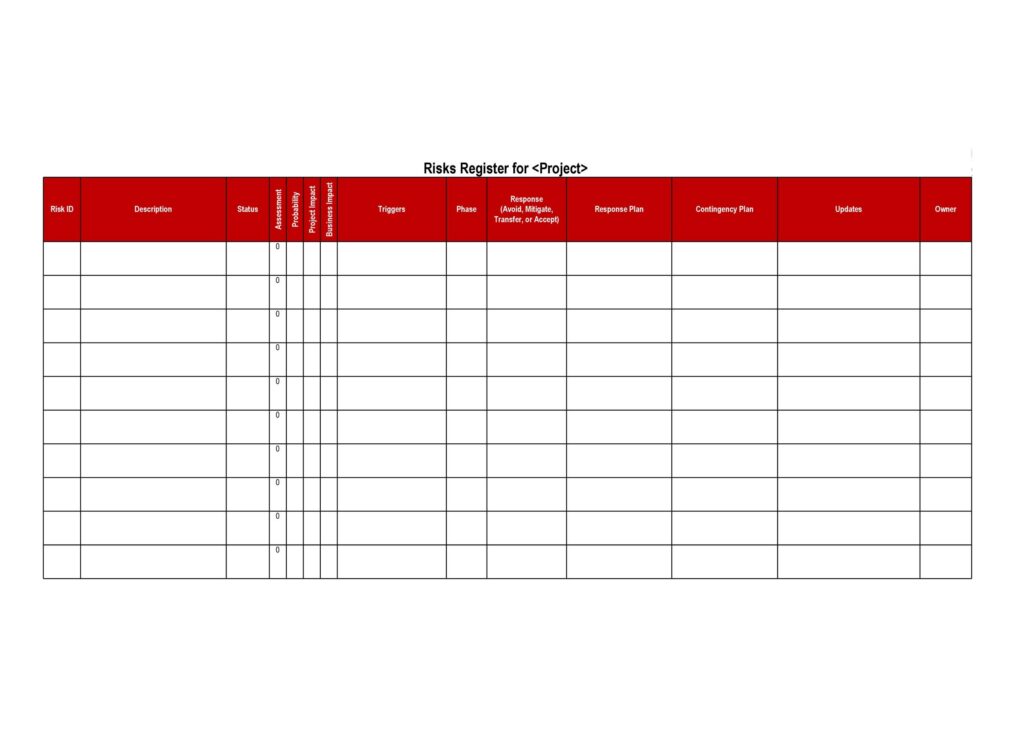 Risks Register for <Project>

| Risk ID | Description | Status | Assessment | Probability | Project Impact | Business Impact | Triggers | Phase | Response (Avoid, Mitigate, Transfer, or Accept) | Response Plan | Contingency Plan | Updates | Owner |
|---|---|---|---|---|---|---|---|---|---|---|---|---|---|
| | | | 0 | | | | | | | | | | |
| | | | 0 | | | | | | | | | | |
| | | | 0 | | | | | | | | | | |
| | | | 0 | | | | | | | | | | |
| | | | 0 | | | | | | | | | | |
| | | | 0 | | | | | | | | | | |
| | | | 0 | | | | | | | | | | |
| | | | 0 | | | | | | | | | | |
| | | | 0 | | | | | | | | | | |
| | | | 0 | | | | | | | | | | |